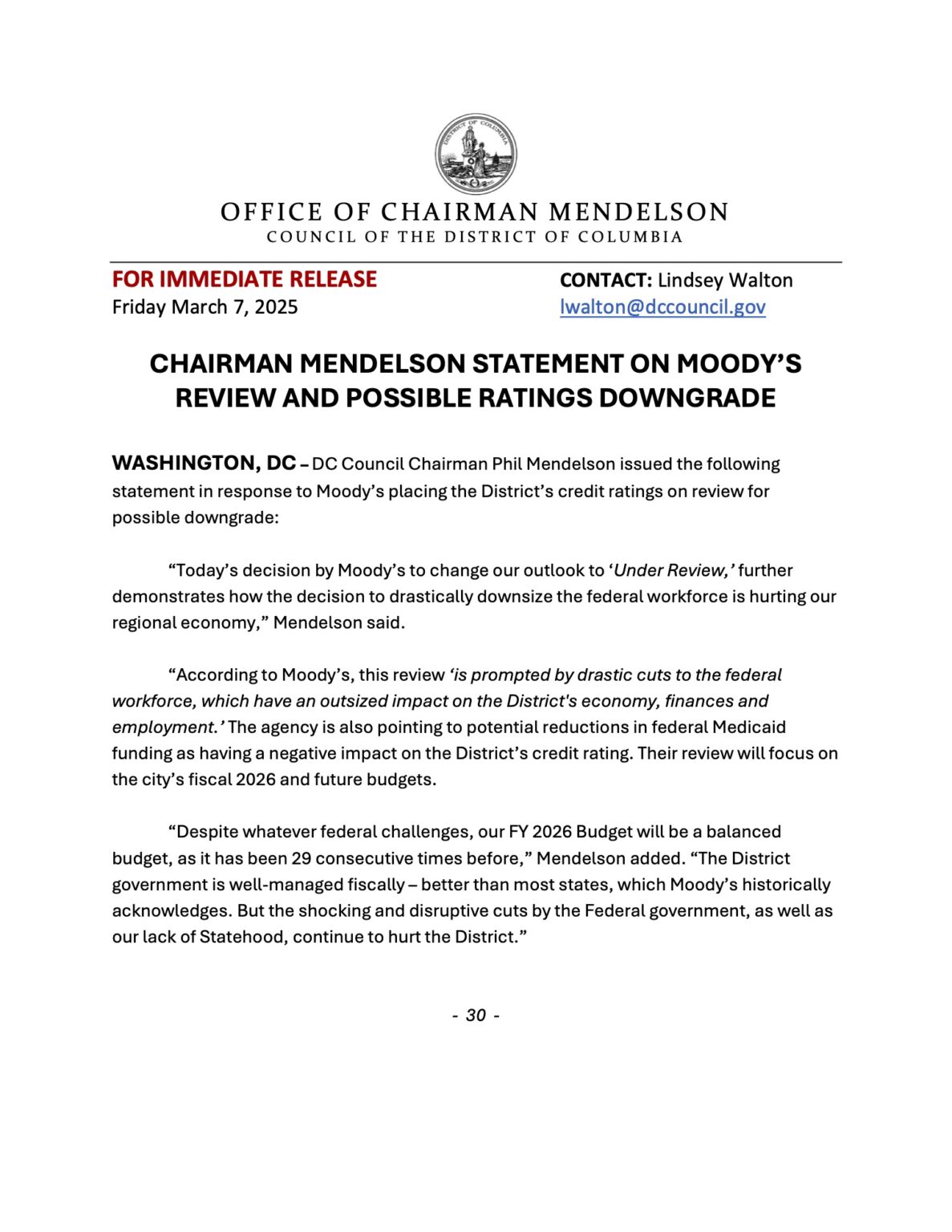 DISTRICT OF COLUMBIA

OFFICE OF CHAIRMAN MENDELSON
COUNCIL OF THE DISTRICT OF COLUMBIA

FOR IMMEDIATE RELEASE
Friday March 7, 2025

CONTACT: Lindsey Walton
lwalton@dccouncil.gov

CHAIRMAN MENDELSON STATEMENT ON MOODY'S REVIEW AND POSSIBLE RATINGS DOWNGRADE

WASHINGTON, DC – DC Council Chairman Phil Mendelson issued the following statement in response to Moody's placing the District's credit ratings on review for possible downgrade:

"Today's decision by Moody's to change our outlook to 'Under Review,' further demonstrates how the decision to drastically downsize the federal workforce is hurting our regional economy," Mendelson said.

"According to Moody's, this review 'is prompted by drastic cuts to the federal workforce, which have an outsized impact on the District's economy, finances and employment.' The agency is also pointing to potential reductions in federal Medicaid funding as having a negative impact on the District's credit rating. Their review will focus on the city's fiscal 2026 and future budgets.

"Despite whatever federal challenges, our FY 2026 Budget will be a balanced budget, as it has been 29 consecutive times before," Mendelson added. "The District government is well-managed fiscally – better than most states, which Moody's historically acknowledges. But the shocking and disruptive cuts by the Federal government, as well as our lack of Statehood, continue to hurt the District."

- 30 -